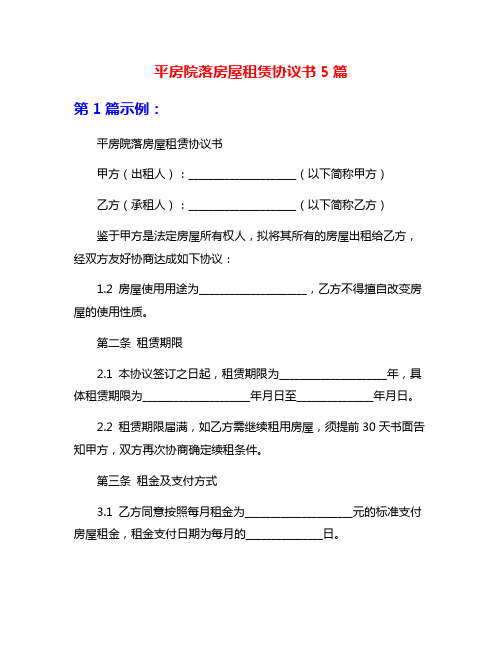 平房院落房屋租赁协议书 5 篇

第 1 篇示例：

平房院落房屋租赁协议书

甲方（出租人）：____________________（以下简称甲方）

乙方（承租人）：____________________（以下简称乙方）

鉴于甲方是法定房屋所有权人，拟将其所有的房屋出租给乙方，经双方友好协商达成如下协议：

1.2 房屋使用用途为____________________，乙方不得擅自改变房屋的使用性质。

第二条 租赁期限

2.1 本协议签订之日起，租赁期限为____________________年，具体租赁期限为____________________年月日至______________年月日。

2.2 租赁期限届满，如乙方需继续租用房屋，须提前 30 天书面告知甲方，双方再次协商确定续租条件。

第三条 租金及支付方式

3.1 乙方同意按照每月租金为____________________元的标准支付房屋租金，租金支付日期为每月的______________日。